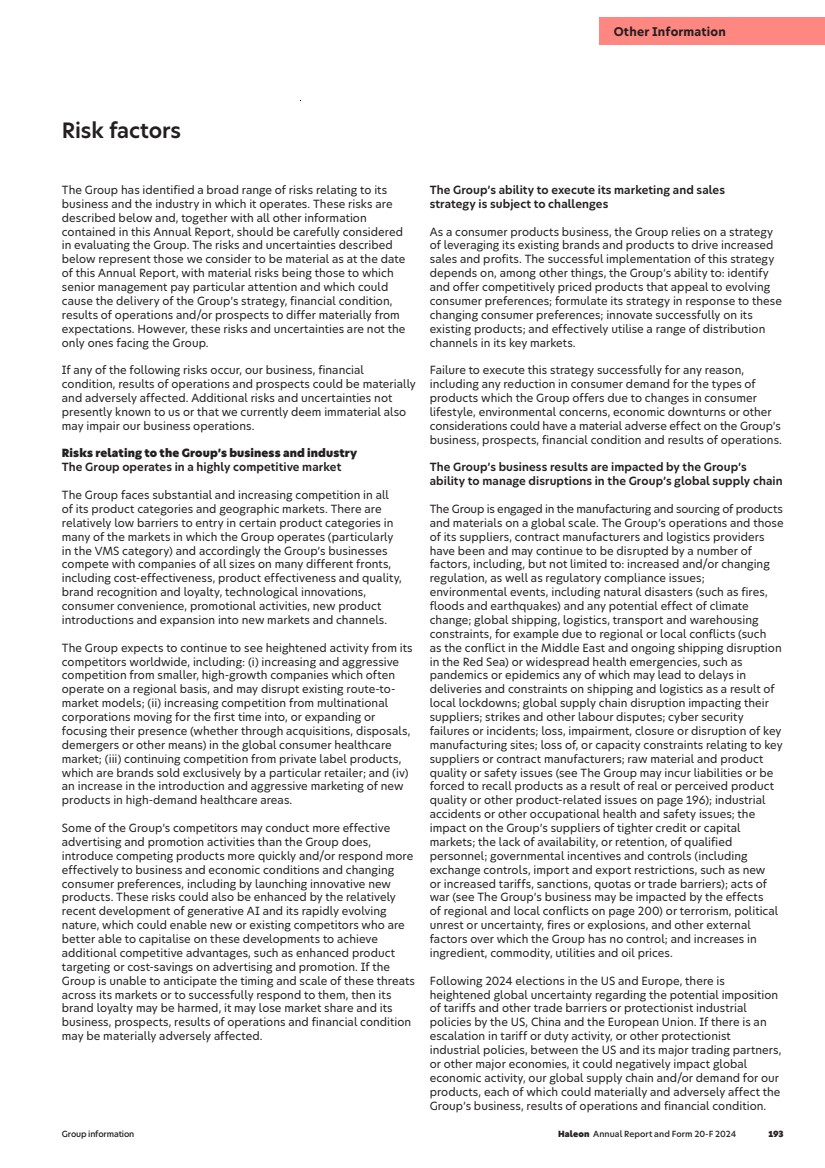 Other Information

Risk factors

The Group has identified a broad range of risks relating to its business and the industry in which it operates. These risks are described below and, together with all other information contained in this Annual Report, should be carefully considered in evaluating the Group. The risks and uncertainties described below represent those we consider to be material as at the date of this Annual Report, with material risks being those to which senior management pay particular attention and which could cause the delivery of the Group's strategy, financial condition, results of operations and/or prospects to differ materially from expectations. However, these risks and uncertainties are not the only ones facing the Group.

If any of the following risks occur, our business, financial condition, results of operations and prospects could be materially and adversely affected. Additional risks and uncertainties not presently known to us or that we currently deem immaterial also may impair our business operations.

Risks relating to the Group's business and industry
The Group operates in a highly competitive market

The Group faces substantial and increasing competition in all of its product categories and geographic markets. There are relatively low barriers to entry in certain product categories in many of the markets in which the Group operates (particularly in the VMS category) and accordingly the Group's businesses compete with companies of all sizes on many different fronts, including cost-effectiveness, product effectiveness and quality, brand recognition and loyalty, technological innovations, consumer convenience, promotional activities, new product introductions and expansion into new markets and channels.

The Group expects to continue to see heightened activity from its competitors worldwide, including: (i) increasing and aggressive competition from smaller, high-growth companies which often operate on a regional basis, and may disrupt existing route-to-market models; (ii) increasing competition from multinational corporations moving for the first time into, or expanding or focusing their presence (whether through acquisitions, disposals, demergers or other means) in the global consumer healthcare market; (iii) continuing competition from private label products, which are brands sold exclusively by a particular retailer; and (iv) an increase in the introduction and aggressive marketing of new products in high-demand healthcare areas.

Some of the Group's competitors may conduct more effective advertising and promotion activities than the Group does, introduce competing products more quickly and/or respond more effectively to business and economic conditions and changing consumer preferences, including by launching innovative new products. These risks could also be enhanced by the relatively recent development of generative AI and its rapidly evolving nature, which could enable new or existing competitors who are better able to capitalise on these developments to achieve additional competitive advantages, such as enhanced product targeting or cost-savings on advertising and promotion. If the Group is unable to anticipate the timing and scale of these threats across its markets or to successfully respond to them, then its brand loyalty may be harmed, it may lose market share and its business, prospects, results of operations and financial condition may be materially adversely affected.

The Group's ability to execute its marketing and sales strategy is subject to challenges

As a consumer products business, the Group relies on a strategy of leveraging its existing brands and products to drive increased sales and profits. The successful implementation of this strategy depends on, among other things, the Group's ability to: identify and offer competitively priced products that appeal to evolving consumer preferences; formulate its strategy in response to these changing consumer preferences; innovate successfully on its existing products; and effectively utilise a range of distribution channels in its key markets.

Failure to execute this strategy successfully for any reason, including any reduction in consumer demand for the types of products which the Group offers due to changes in consumer lifestyle, environmental concerns, economic downturns or other considerations could have a material adverse effect on the Group's business, prospects, financial condition and results of operations.

The Group's business results are impacted by the Group's ability to manage disruptions in the Group's global supply chain

The Group is engaged in the manufacturing and sourcing of products and materials on a global scale. The Group's operations and those of its suppliers, contract manufacturers and logistics providers have been and may continue to be disrupted by a number of factors, including, but not limited to: increased and/or changing regulation, as well as regulatory compliance issues; environmental events, including natural disasters (such as fires, floods and earthquakes) and any potential effect of climate change; global shipping, logistics, transport and warehousing constraints, for example due to regional or local conflicts (such as the conflict in the Middle East and ongoing shipping disruption in the Red Sea) or widespread health emergencies, such as pandemics or epidemics any of which may lead to delays in deliveries and constraints on shipping and logistics as a result of local lockdowns; global supply chain disruption impacting their suppliers; strikes and other labour disputes; cyber security failures or incidents; loss, impairment, closure or disruption of key manufacturing sites; loss of, or capacity constraints relating to key suppliers or contract manufacturers; raw material and product quality or safety issues (see The Group may incur liabilities or be forced to recall products as a result of real or perceived product quality or other product-related issues on page 196); industrial accidents or other occupational health and safety issues; the impact on the Group's suppliers of tighter credit or capital markets; the lack of availability, or retention, of qualified personnel; governmental incentives and controls (including exchange controls, import and export restrictions, such as new or increased tariffs, sanctions, quotas or trade barriers); acts of war (see The Group's business may be impacted by the effects of regional and local conflicts on page 200) or terrorism, political unrest or uncertainty, fires or explosions, and other external factors over which the Group has no control; and increases in ingredient, commodity, utilities and oil prices.

Following 2024 elections in the US and Europe, there is heightened global uncertainty regarding the potential imposition of tariffs and other trade barriers or protectionist industrial policies by the US, China and the European Union. If there is an escalation in tariff or duty activity, or other protectionist industrial policies, between the US and its major trading partners, or other major economies, it could negatively impact global economic activity, our global supply chain and/or demand for our products, each of which could materially and adversely affect the Group's business, results of operations and financial condition.

Group information

Haleon Annual Report and Form 20-F 2024 193